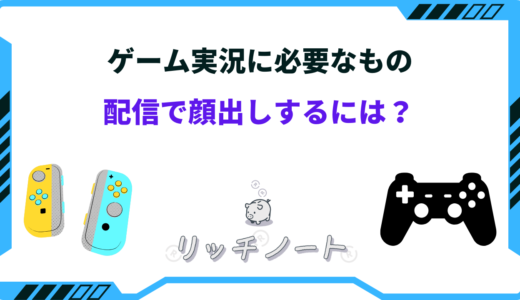 ゲーム実況に必要なもの
配信で顔出しするには？

リッチノート